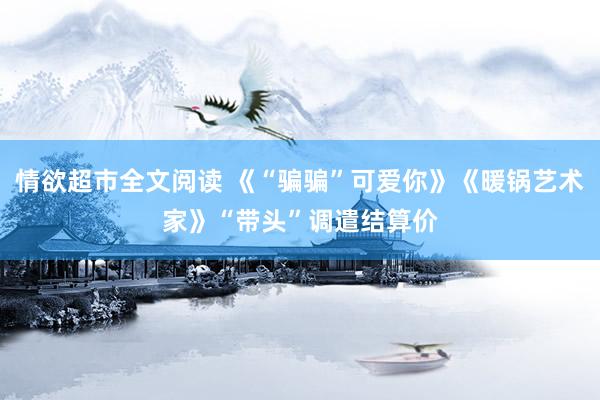 情欲超市全文阅读 《“骗骗”可爱你》《暖锅艺术家》“带头”调遣结算价